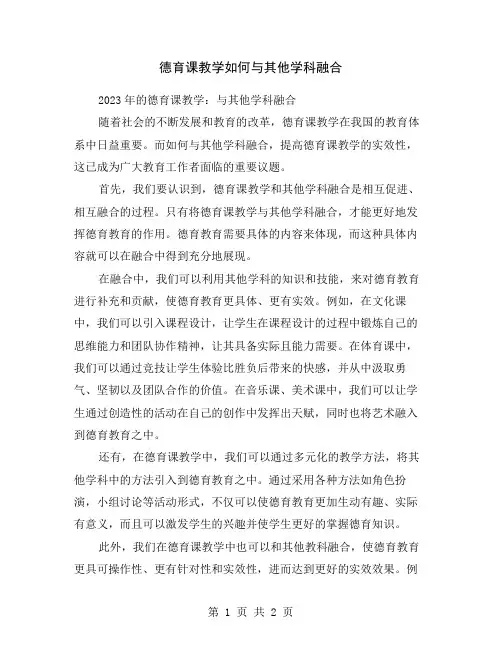 德育课教学如何与其他学科融合

2023年的德育课教学：与其他学科融合

随着社会的不断发展和教育的改革，德育课教学在我国的教育体系中日益重要。而如何与其他学科融合，提高德育课教学的实效性，这已成为广大教育工作者面临的重要议题。

首先，我们要认识到，德育课教学和其他学科融合是相互促进、相互融合的过程。只有将德育课教学与其他学科融合，才能更好地发挥德育教育的作用。德育教育需要具体的内容来体现，而这种具体内容就可以在融合中得到充分地展现。

在融合中，我们可以利用其他学科的知识和技能，来对德育教育进行补充和贡献，使德育教育更具体、更有实效。例如，在文化课中，我们可以引入课程设计，让学生在课程设计的过程中锻炼自己的思维能力和团队协作精神，让其具备实际且能力需要。在体育课中，我们可以通过竞技让学生体验比胜负后带来的快感，并从中汲取勇气、坚韧以及团队合作的价值。在音乐课、美术课中，我们可以让学生通过创造性的活动在自己的创作中发挥出天赋，同时也将艺术融入到德育教育之中。

还有，在德育课教学中，我们可以通过多元化的教学方法，将其他学科中的方法引入到德育教育之中。通过采用各种方法如角色扮演，小组讨论等活动形式，不仅可以使德育教育更加生动有趣、实际有意义，而且可以激发学生的兴趣并使学生更好的掌握德育知识。

此外，我们在德育课教学中也可以和其他教科融合，使德育教育更具可操作性、更有针对性和实效性，进而达到更好的实效效果。例

第 1 页 共 2 页